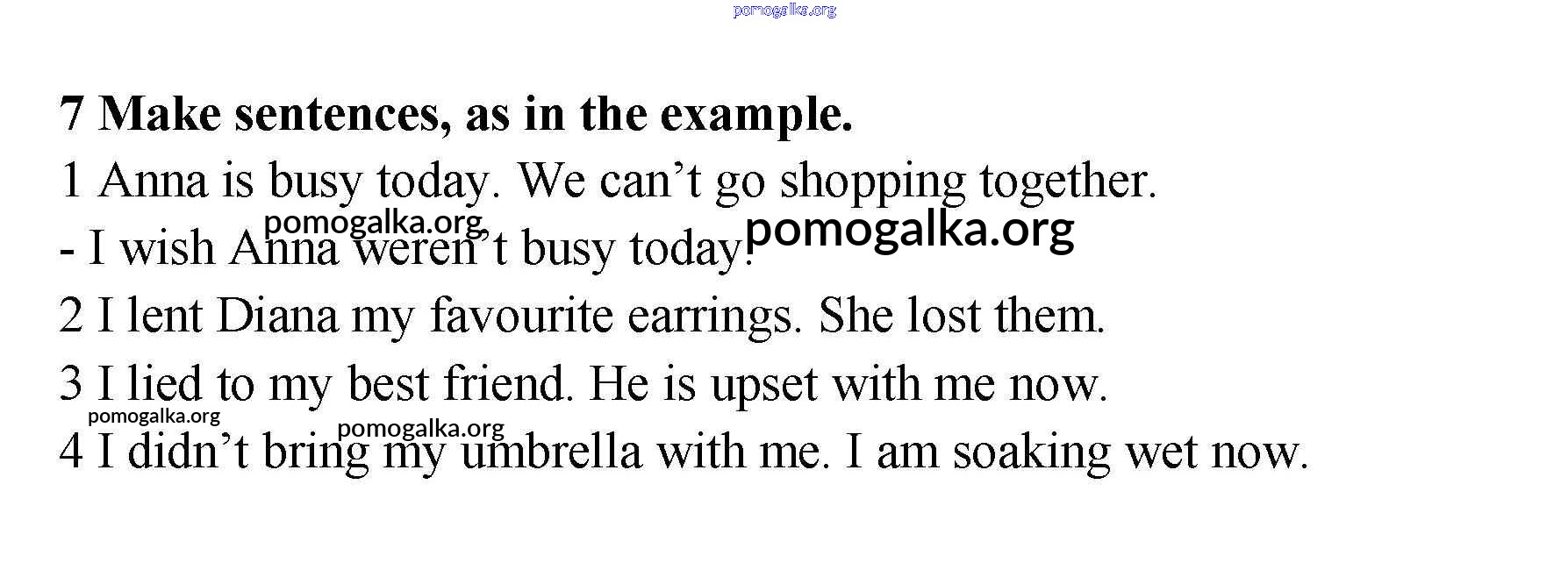 7 Make sentences, as in the example.

1 Anna is busy today. We can't go shopping together.

- I wish Anna weren't busy today.

2 I lent Diana my favourite earrings. She lost them.

3 I lied to my best friend. He is upset with me now.

4 I didn't bring my umbrella with me. I am soaking wet now.

pomogalka.org